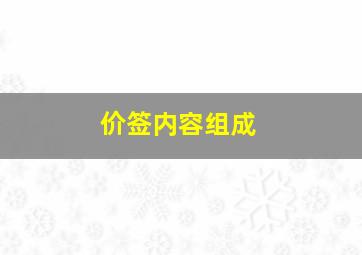 价签内容组成